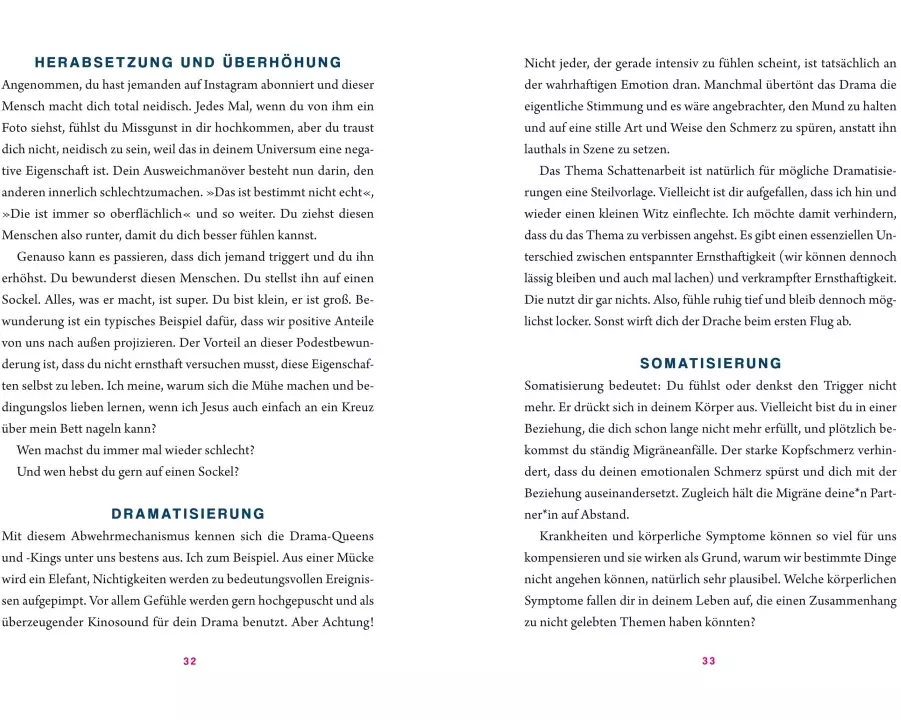 HERABSETZUNG UND ÜBERHÖHUNG

Angenommen, du hast jemanden auf Instagram abonniert und dieser Mensch macht dich total neidisch. Jedes Mal, wenn du von ihm ein Foto siehst, fühlst du Missgunst in dir hochkommen, aber du traust dich nicht, neidisch zu sein, weil das in deinem Universum eine negative Eigenschaft ist. Dein Ausweichmanöver besteht nun darin, den anderen innerlich schlechtzumachen. »Das ist bestimmt nicht echt«, »Die ist immer so oberflächlich« und so weiter. Du ziehst diesen Menschen also runter, damit du dich besser fühlen kannst.

Genauso kann es passieren, dass dich jemand triggert und du ihn erhöhst. Du bewunderst diesen Menschen. Du stellst ihn auf einen Sockel. Alles, was er macht, ist super. Du bist klein, er ist groß. Bewunderung ist ein typisches Beispiel dafür, dass wir positive Anteile von uns nach außen projizieren. Der Vorteil an dieser Podestbewunderung ist, dass du nicht ernsthaft versuchen musst, diese Eigenschaften selbst zu leben. Ich meine, warum sich die Mühe machen und bedingungslos lieben lernen, wenn ich Jesus auch einfach an ein Kreuz über mein Bett nageln kann?

Wen machst du immer mal wieder schlecht?

Und wen hebst du gern auf einen Sockel?

DRAMATISIERUNG

Mit diesem Abwehrmechanismus kennen sich die Drama-Queens und -Kings unter uns bestens aus. Ich zum Beispiel. Aus einer Mücke wird ein Elefant, Nichtigkeiten werden zu bedeutungsvollen Ereignissen aufgepimpt. Vor allem Gefühle werden gern hochgepuscht und als überzeugender Kinosound für dein Drama benutzt. Aber Achtung!

32

Nicht jeder, der gerade intensiv zu fühlen scheint, ist tatsächlich an der wahrhaftigen Emotion dran. Manchmal übertönt das Drama die eigentliche Stimmung und es wäre angebrachter, den Mund zu halten und auf eine stille Art und Weise den Schmerz zu spüren, anstatt ihn lauthals in Szene zu setzen.

Das Thema Schattenarbeit ist natürlich für mögliche Dramatisierungen eine Steilvorlage. Vielleicht ist dir aufgefallen, dass ich hin und wieder einen kleinen Witz einflechte. Ich möchte damit verhindern, dass du das Thema zu verbissen angehst. Es gibt einen essenziellen Unterschied zwischen entspannter Ernsthaftigkeit (wir können dennoch lässig bleiben und auch mal lachen) und verkrampfter Ernsthaftigkeit. Die nutzt dir gar nichts. Also, fühle ruhig tief und bleib dennoch möglichst locker. Sonst wirft dich der Drache beim ersten Flug ab.

SOMATISIERUNG

Somatisierung bedeutet: Du fühlst oder denkst den Trigger nicht mehr. Er drückt sich in deinem Körper aus. Vielleicht bist du in einer Beziehung, die dich schon lange nicht mehr erfüllt, und plötzlich bekommst du ständig Migräneanfälle. Der starke Kopfschmerz verhindert, dass du deinen emotionalen Schmerz spürst und dich mit der Beziehung auseinandersetzt. Zugleich hält die Migräne deine*n Partner*in auf Abstand.

Krankheiten und körperliche Symptome können so viel für uns kompensieren und sie wirken als Grund, warum wir bestimmte Dinge nicht angehen können, natürlich sehr plausibel. Welche körperlichen Symptome fallen dir in deinem Leben auf, die einen Zusammenhang zu nicht gelebten Themen haben könnten?

33